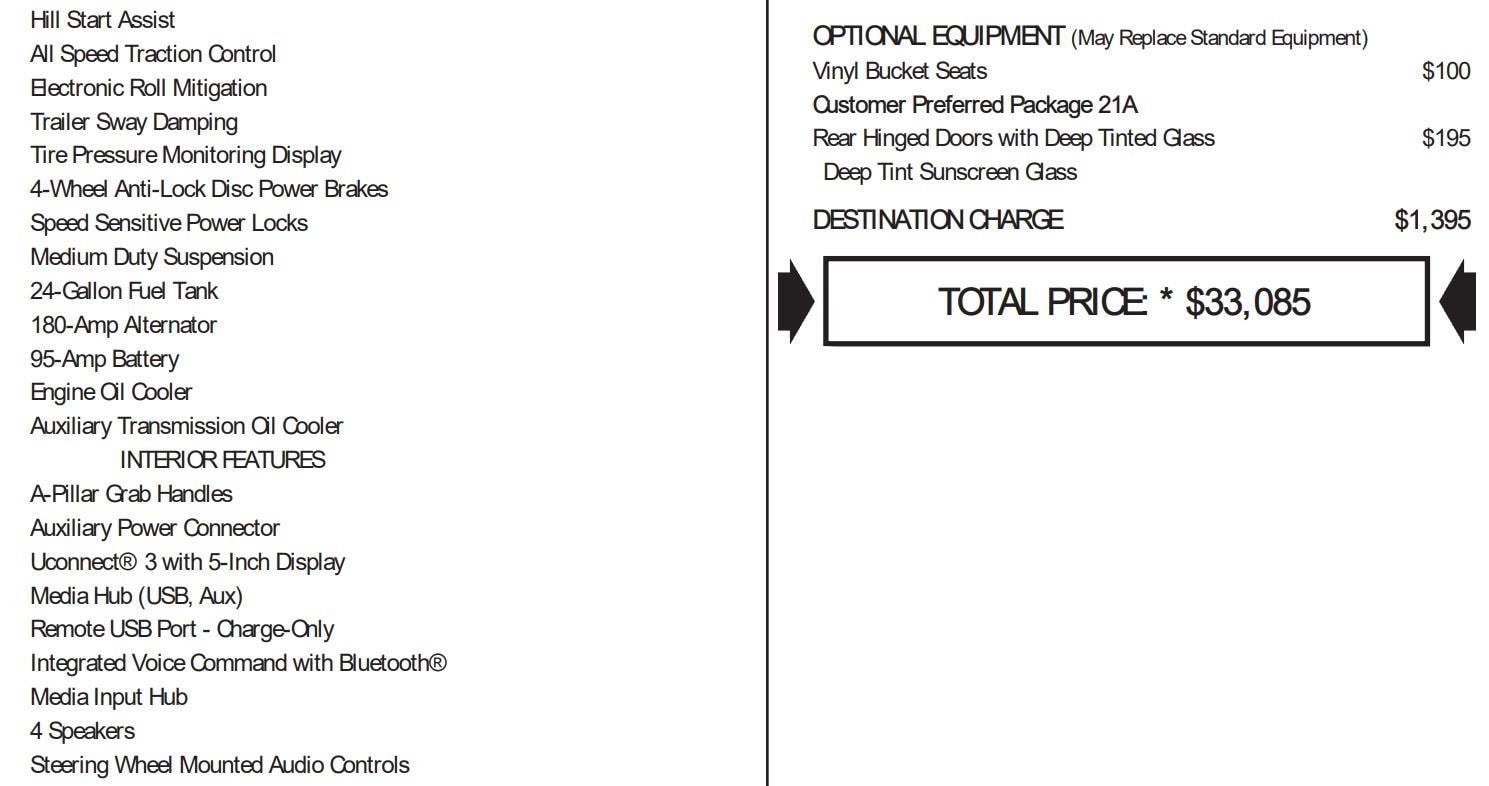 Hill Start Assist
All Speed Traction Control
Electronic Roll Mitigation
Trailer Sway Damping
Tire Pressure Monitoring Display
4-Wheel Anti-Lock Disc Power Brakes
Speed Sensitive Power Locks
Medium Duty Suspension
24-Gallon Fuel Tank
180-Amp Alternator
95-Amp Battery
Engine Oil Cooler
Auxiliary Transmission Oil Cooler

INTERIOR FEATURES
A-Pillar Grab Handles
Auxiliary Power Connector
Uconnect® 3 with 5-Inch Display
Media Hub (USB, Aux)
Remote USB Port - Charge-Only
Integrated Voice Command with Bluetooth®
Media Input Hub
4 Speakers
Steering Wheel Mounted Audio Controls

OPTIONAL EQUIPMENT (May Replace Standard Equipment)
Vinyl Bucket Seats $100
Customer Preferred Package 21A
Rear Hinged Doors with Deep Tinted Glass $195
Deep Tint Sunscreen Glass

DESTINATION CHARGE $1,395

TOTAL PRICE: * $33,085